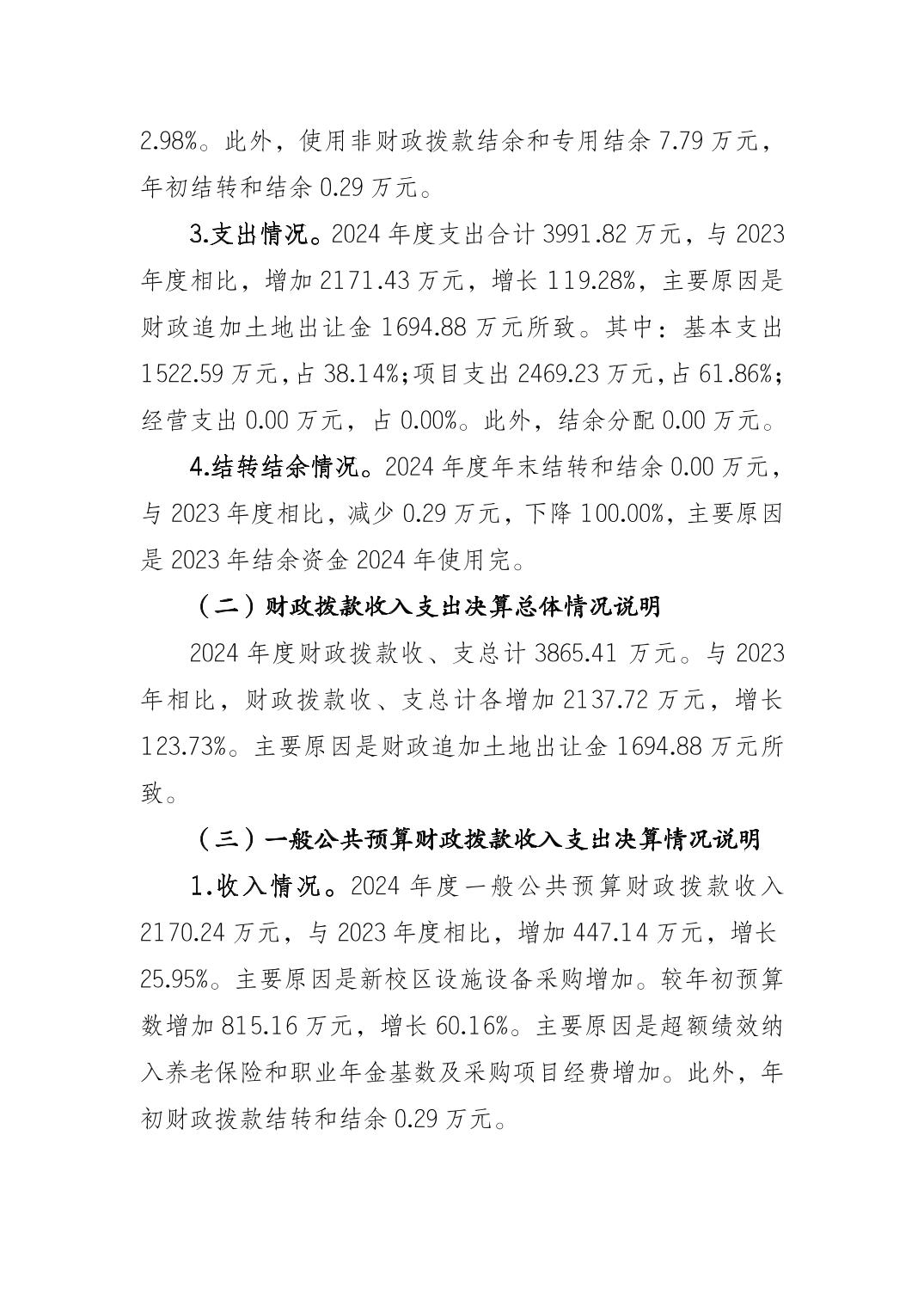 2.98%。此外，使用非财政拨款结余和专用结余 7.79 万元，年初结转和结余 0.29 万元。

3.支出情况。2024 年度支出合计 3991.82 万元，与 2023 年度相比，增加 2171.43 万元，增长 119.28%，主要原因是财政追加土地出让金 1694.88 万元所致。其中：基本支出 1522.59 万元，占 38.14%;项目支出 2469.23 万元，占 61.86%;经营支出 0.00 万元，占 0.00%。此外，结余分配 0.00 万元。

4.结转结余情况。2024 年度年末结转和结余 0.00 万元，与 2023 年度相比，减少 0.29 万元，下降 100.00%，主要原因是 2023 年结余资金 2024 年使用完。

（二）财政拨款收入支出决算总体情况说明

2024 年度财政拨款收、支总计 3865.41 万元。与 2023 年相比，财政拨款收、支总计各增加 2137.72 万元，增长 123.73%。主要原因是财政追加土地出让金 1694.88 万元所致。

（三）一般公共预算财政拨款收入支出决算情况说明

1.收入情况。2024 年度一般公共预算财政拨款收入 2170.24 万元，与 2023 年度相比，增加 447.14 万元，增长 25.95%。主要原因是新校区设施设备采购增加。较年初预算数增加 815.16 万元，增长 60.16%。主要原因是超额绩效纳入养老保险和职业年金基数及采购项目经费增加。此外，年初财政拨款结转和结余 0.29 万元。